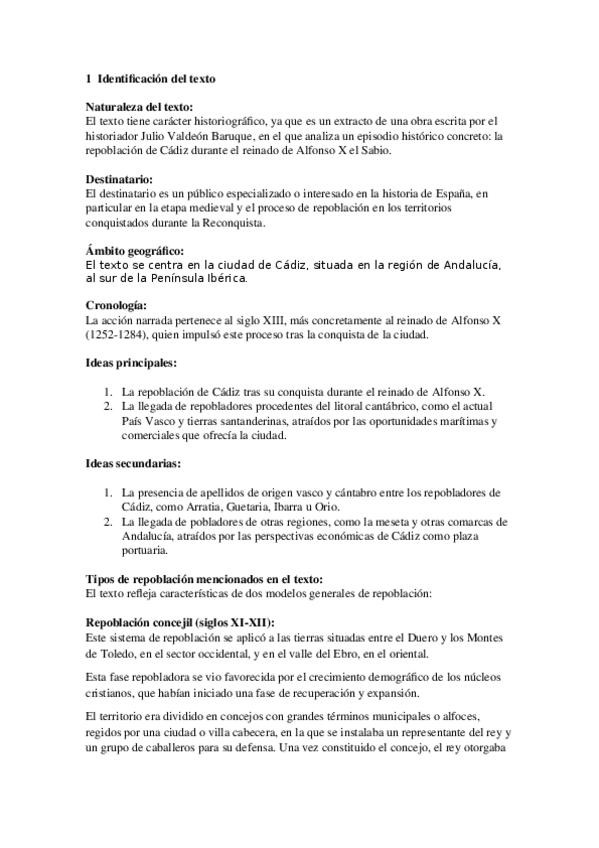 1 Identificación del texto

Naturaleza del texto:
El texto tiene carácter historiográfico, ya que es un extracto de una obra escrita por el historiador Julio Valdeón Baruque, en el que analiza un episodio histórico concreto: la repoblación de Cádiz durante el reinado de Alfonso X el Sabio.

Destinatario:
El destinatario es un público especializado o interesado en la historia de España, en particular en la etapa medieval y el proceso de repoblación en los territorios conquistados durante la Reconquista.

Ámbito geográfico:
El texto se centra en la ciudad de Cádiz, situada en la región de Andalucía, al sur de la Península Ibérica.

Cronología:
La acción narrada pertenece al siglo XIII, más concretamente al reinado de Alfonso X (1252-1284), quien impulsó este proceso tras la conquista de la ciudad.

Ideas principales:

1. La repoblación de Cádiz tras su conquista durante el reinado de Alfonso X.
2. La llegada de repobladores procedentes del litoral cantábrico, como el actual País Vasco y tierras santanderinas, atraídos por las oportunidades marítimas y comerciales que ofrecía la ciudad.

Ideas secundarias:

1. La presencia de apellidos de origen vasco y cántabro entre los repobladores de Cádiz, como Arratia, Guetaria, Ibarra u Orio.
2. La llegada de pobladores de otras regiones, como la meseta y otras comarcas de Andalucía, atraídos por las perspectivas económicas de Cádiz como plaza portuaria.

Tipos de repoblación mencionados en el texto:
El texto refleja características de dos modelos generales de repoblación:

Repoblación concejil (siglos XI-XII):
Este sistema de repoblación se aplicó a las tierras situadas entre el Duero y los Montes de Toledo, en el sector occidental, y en el valle del Ebro, en el oriental.

Esta fase repobladora se vio favorecida por el crecimiento demográfico de los núcleos cristianos, que habían iniciado una fase de recuperación y expansión.

El territorio era dividido en concejos con grandes términos municipales o alfoces, regidos por una ciudad o villa cabecera, en la que se instalaba un representante del rey y un grupo de caballeros para su defensa. Una vez constituido el concejo, el rey otorgaba